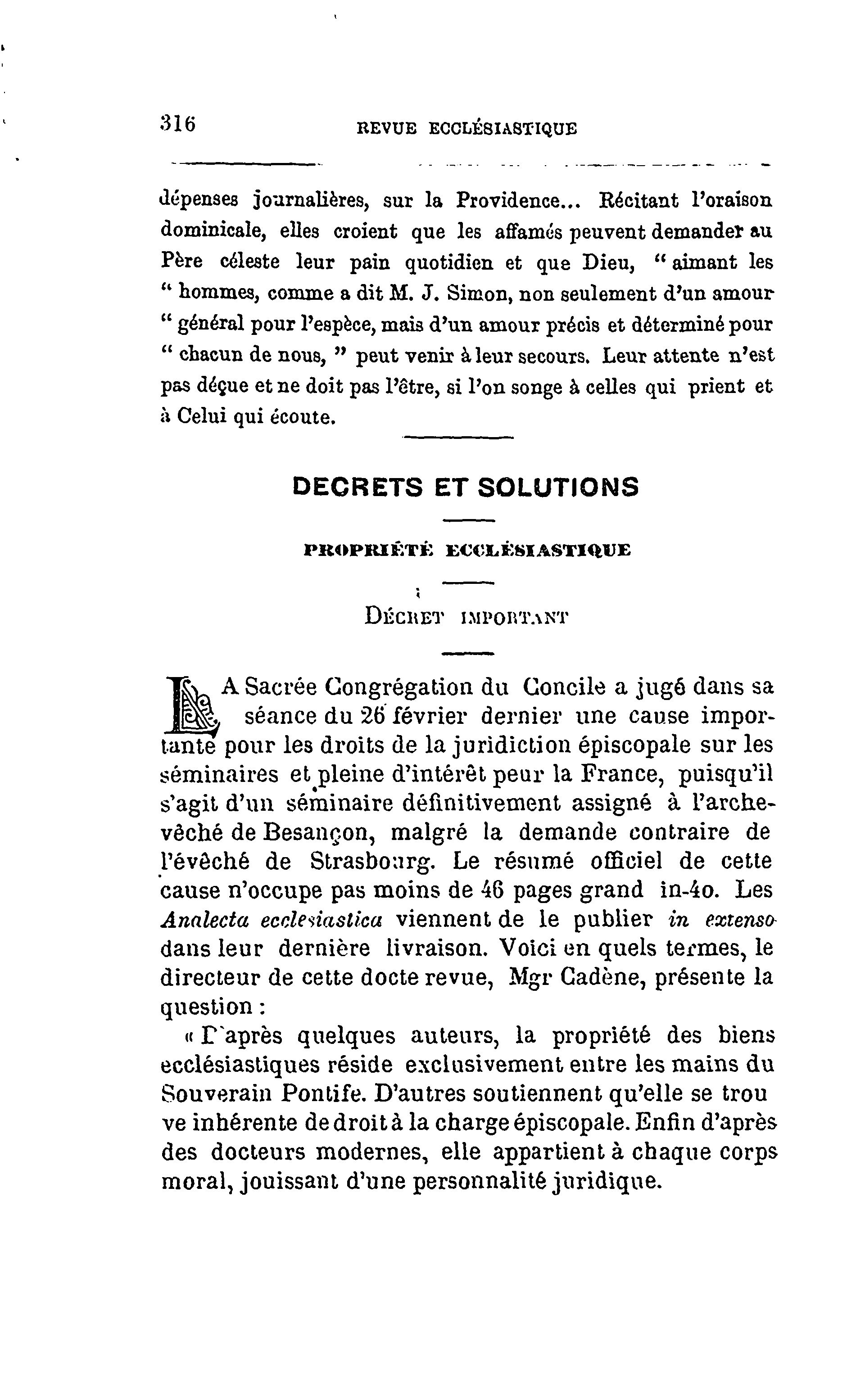 316 REVUE ECCLÉSIASTIQUE

dépenses journalières, sur la Providence... Récitant l'oraison dominicale, elles croient que les affamés peuvent demander au Père céleste leur pain quotidien et que Dieu, " aimant les " hommes, comme a dit M. J. Simon, non seulement d'un amour " général pour l'espèce, mais d'un amour précis et déterminé pour " chacun de nous, " peut venir à leur secours. Leur attente n'est pas déçue et ne doit pas l'être, si l'on songe à celles qui prient et à Celui qui écoute.

DECRETS ET SOLUTIONS

PROPRIÉTÉ ECCLÉSIASTIQUE

DÉCRET IMPORTANT

LA Sacrée Congrégation du Concile a jugé dans sa séance du 26 février dernier une cause importante pour les droits de la juridiction épiscopale sur les séminaires et pleine d'intérêt peur la France, puisqu'il s'agit d'un séminaire définitivement assigné à l'archevêché de Besançon, malgré la demande contraire de l'évêché de Strasbourg. Le résumé officiel de cette cause n'occupe pas moins de 46 pages grand in-4o. Les Analecta ecclesiastica viennent de le publier in extenso dans leur dernière livraison. Voici en quels termes, le directeur de cette docte revue, Mgr Cadène, présente la question :

« D'après quelques auteurs, la propriété des biens ecclésiastiques réside exclusivement entre les mains du Souverain Pontife. D'autres soutiennent qu'elle se trou ve inhérente de droit à la charge épiscopale. Enfin d'après des docteurs modernes, elle appartient à chaque corps moral, jouissant d'une personnalité juridique.